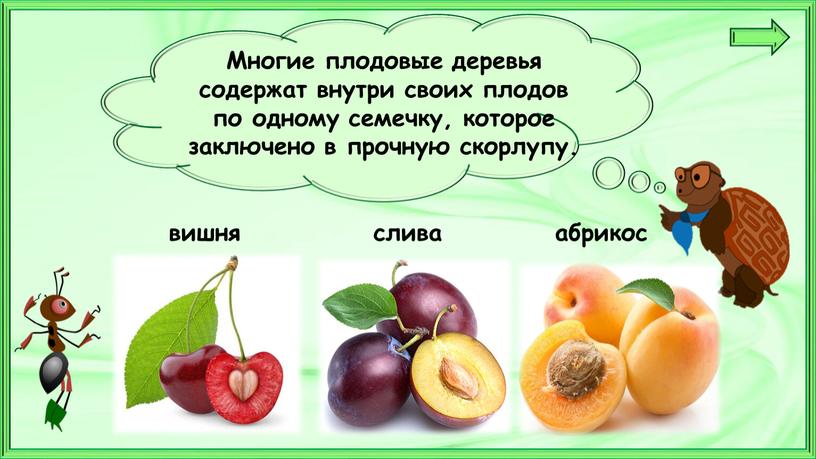 Многие плодовые деревья содержат внутри своих плодов по одному семечку, которое заключено в прочную скорлупу.

вишня

слива

абрикос